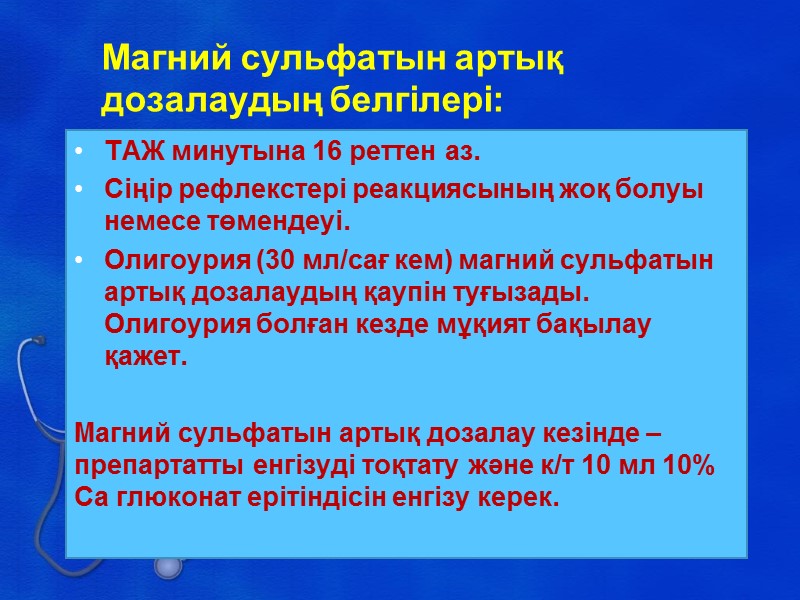 Магний сульфатын артық дозалаудың белгілері:

• ТАЖ минутына 16 реттен аз.
• Сіңір рефлекстері реакциясының жоқ болуы немесе төмендеуі.
• Олигоурия (30 мл/сағ кем) магний сульфатын артық дозалаудың қаупін туғызады. Олигоурия болған кезде мұқият бақылау қажет.

Магний сульфатын артық дозалау кезінде – препартатты енгізуді тоқтату және к/т 10 мл 10% Са глюконат ерітіндісін енгізу керек.